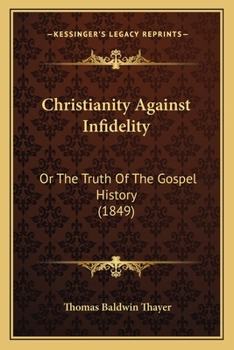 —KESSINGER'S LEGACY REPRINTS—

Christianity Against Infidelity

Or The Truth Of The Gospel History
(1849)

Thomas Baldwin Thayer